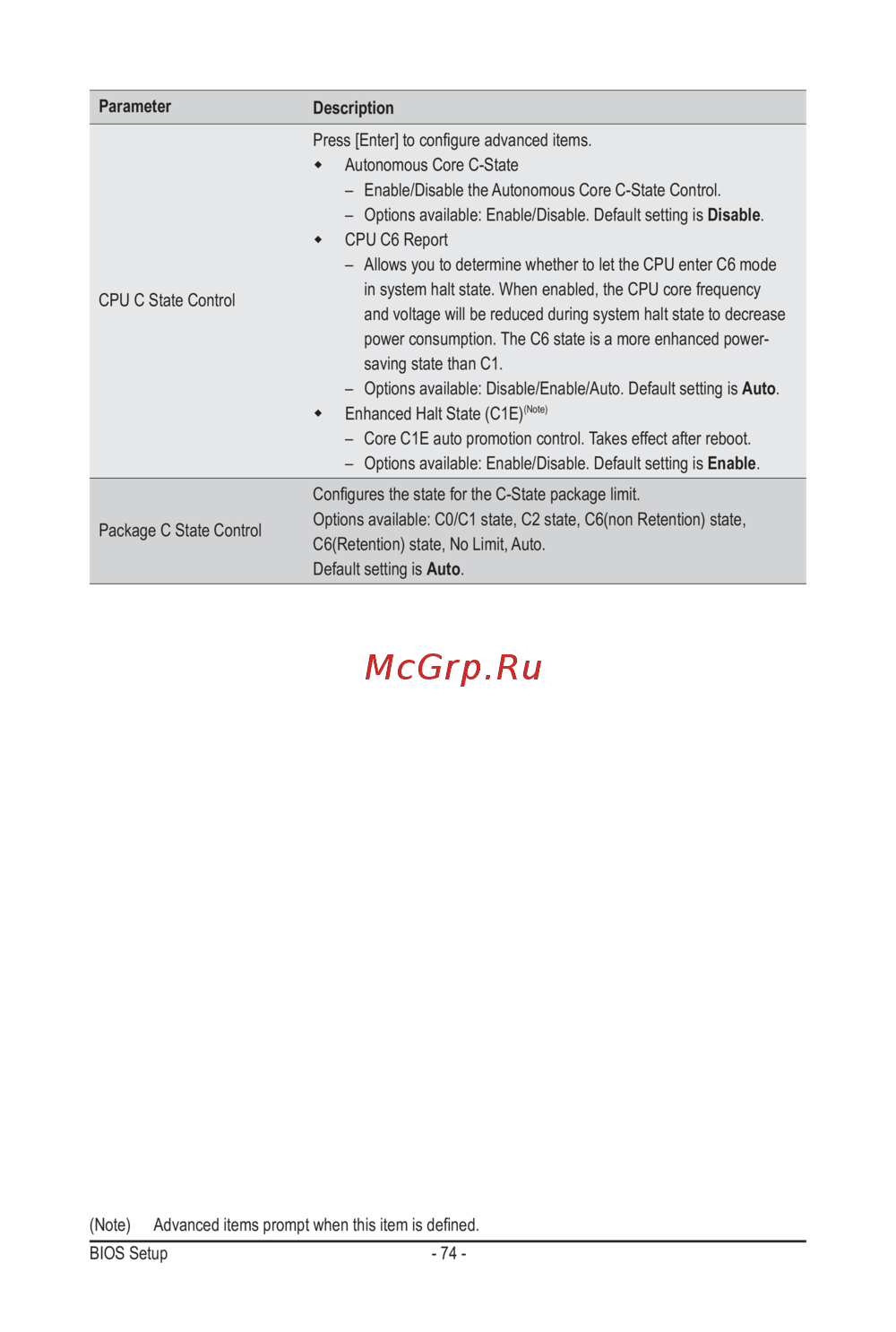 | Parameter | Description |
|---|---|
| CPU C State Control | Press [Enter] to configure advanced items. ◆ Autonomous Core C-State – Enable/Disable the Autonomous Core C-State Control. – Options available: Enable/Disable. Default setting is **Disable**. ◆ CPU C6 Report – Allows you to determine whether to let the CPU enter C6 mode in system halt state. When enabled, the CPU core frequency and voltage will be reduced during system halt state to decrease power consumption. The C6 state is a more enhanced power-saving state than C1. – Options available: Disable/Enable/Auto. Default setting is **Auto**. ◆ Enhanced Halt State (C1E)$^{(Note)}$ – Core C1E auto promotion control. Takes effect after reboot. – Options available: Enable/Disable. Default setting is **Enable**. |
| Package C State Control | Configures the state for the C-State package limit. Options available: C0/C1 state, C2 state, C6(non Retention) state, C6(Retention) state, No Limit, Auto. Default setting is **Auto**. |

McGrp.Ru

(Note) Advanced items prompt when this item is defined.

BIOS Setup - 74 -